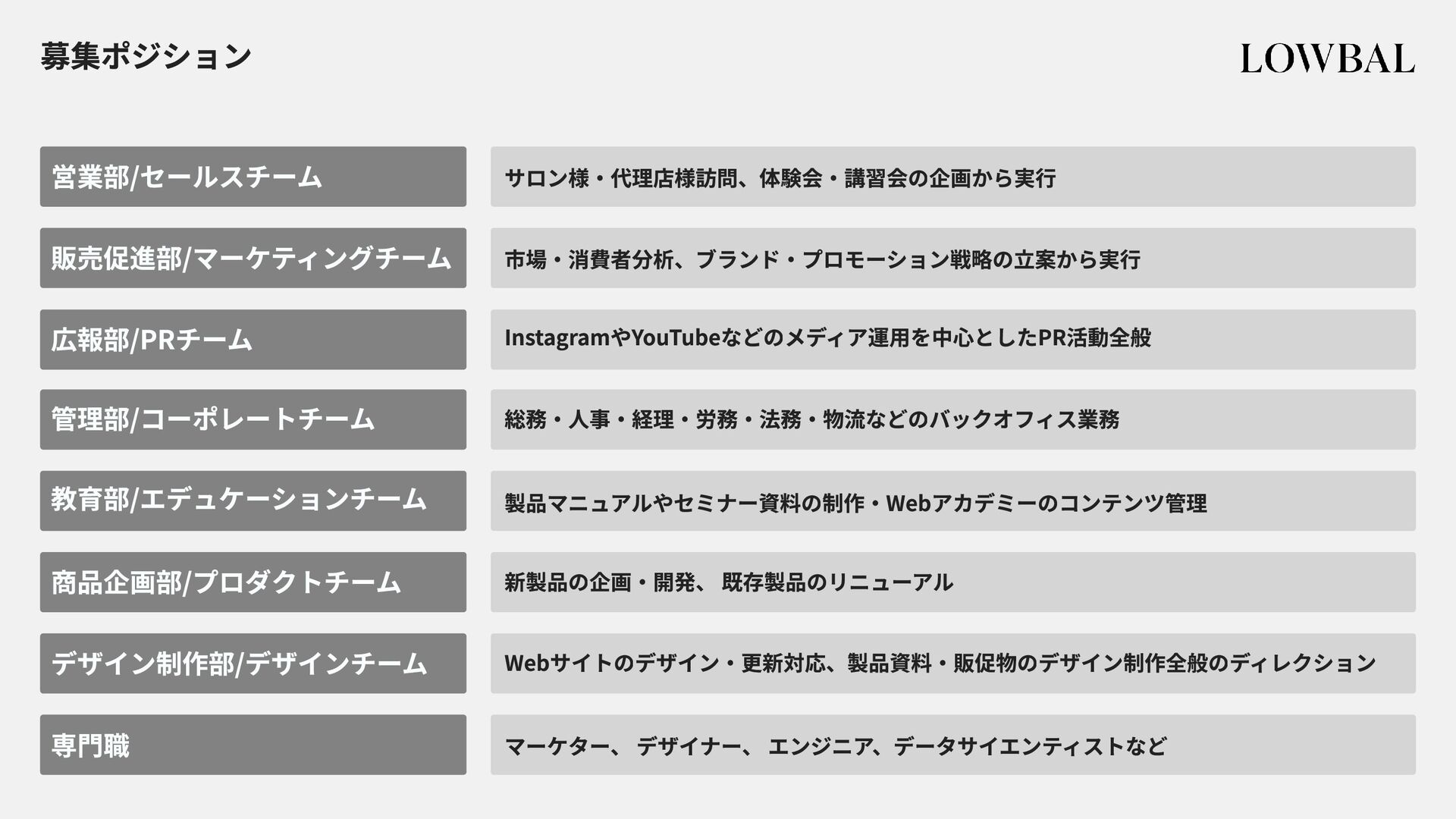 募集ポジション

LOWBAL

営業部/セールスチーム

サロン様・代理店様訪問、体験会・講習会の企画から実行

販売促進部/マーケティングチーム

市場・消費者分析、ブランド・プロモーション戦略の立案から実行

広報部/PRチーム

InstagramやYouTubeなどのメディア運用を中心としたPR活動全般

管理部/コーポレートチーム

総務・人事・経理・労務・法務・物流などのバックオフィス業務

教育部/エデュケーションチーム

製品マニュアルやセミナー資料の制作・Webアカデミーのコンテンツ管理

商品企画部/プロダクトチーム

新製品の企画・開発、既存製品のリニューアル

デザイン制作部/デザインチーム

Webサイトのデザイン・更新対応、製品資料・販促物のデザイン制作全般のディレクション

専門職

マーケター、デザイナー、エンジニア、データサイエンティストなど